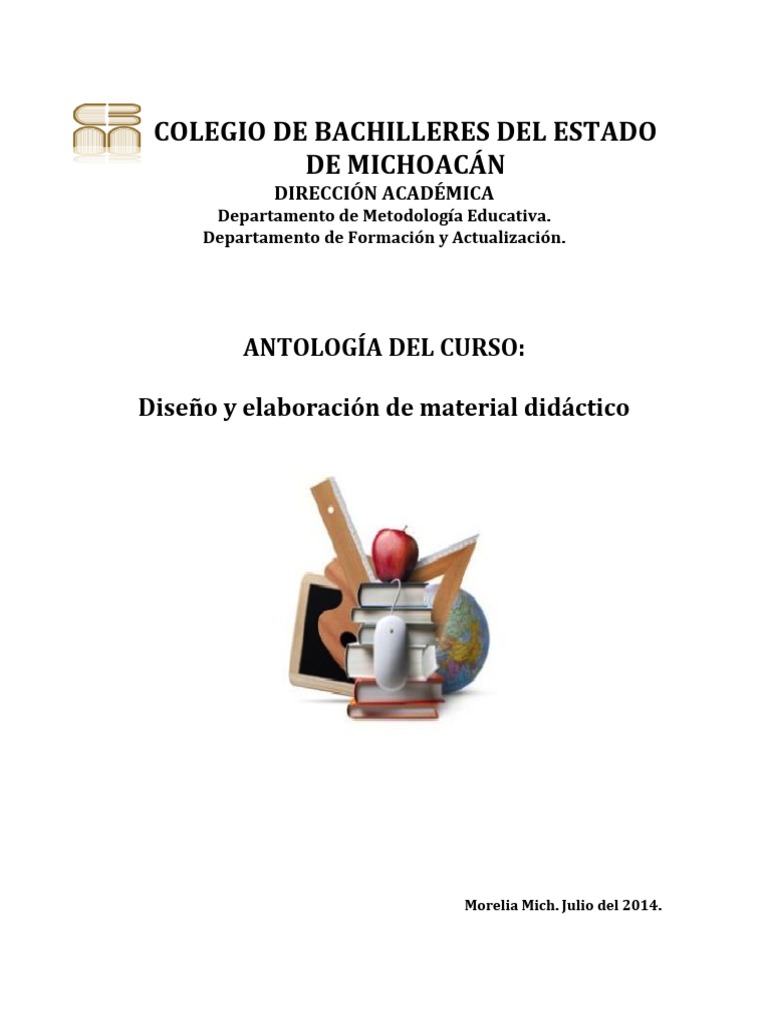 COLEGIO DE BACHILLERES DEL ESTADO DE MICHOACÁN
DIRECCIÓN ACADÉMICA
Departamento de Metodología Educativa.
Departamento de Formación y Actualización.

ANTOLOGÍA DEL CURSO:

Diseño y elaboración de material didáctico

Morelia Mich. Julio del 2014.